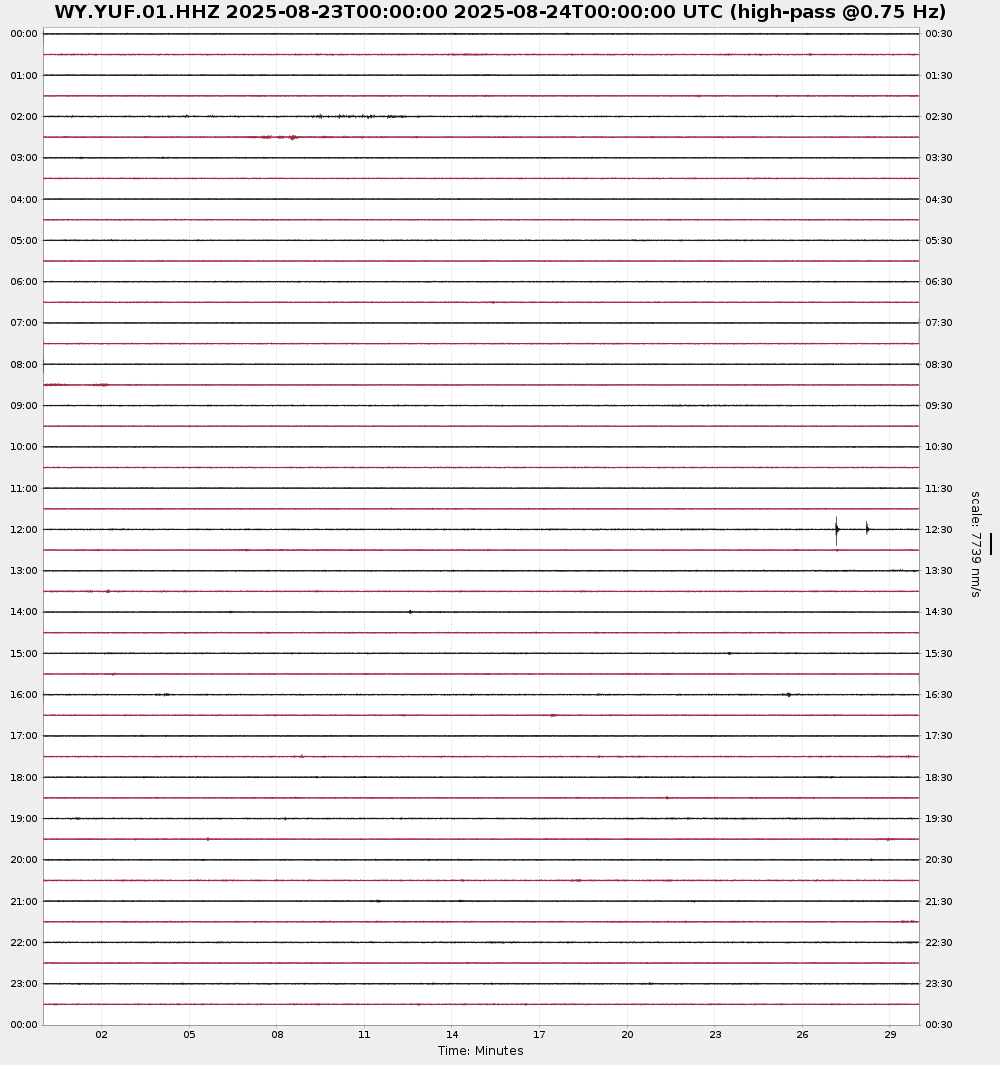 WY.YUF.01.HHZ 2025-08-23T00:00:00 2025-08-24T00:00:00 UTC (high-pass @0.75 Hz)

00:00
01:00
02:00
03:00
04:00
05:00
06:00
07:00
08:00
09:00
10:00
11:00
12:00
13:00
14:00
15:00
16:00
17:00
18:00
19:00
20:00
21:00
22:00
23:00
00:00

00:30
01:30
02:30
03:30
04:30
05:30
06:30
07:30
08:30
09:30
10:30
11:30
12:30
13:30
14:30
15:30
16:30
17:30
18:30
19:30
20:30
21:30
22:30
23:30
00:30

scale: 7739 nm/s

02 05 08 11 14 17 20 23 26 29

Time: Minutes